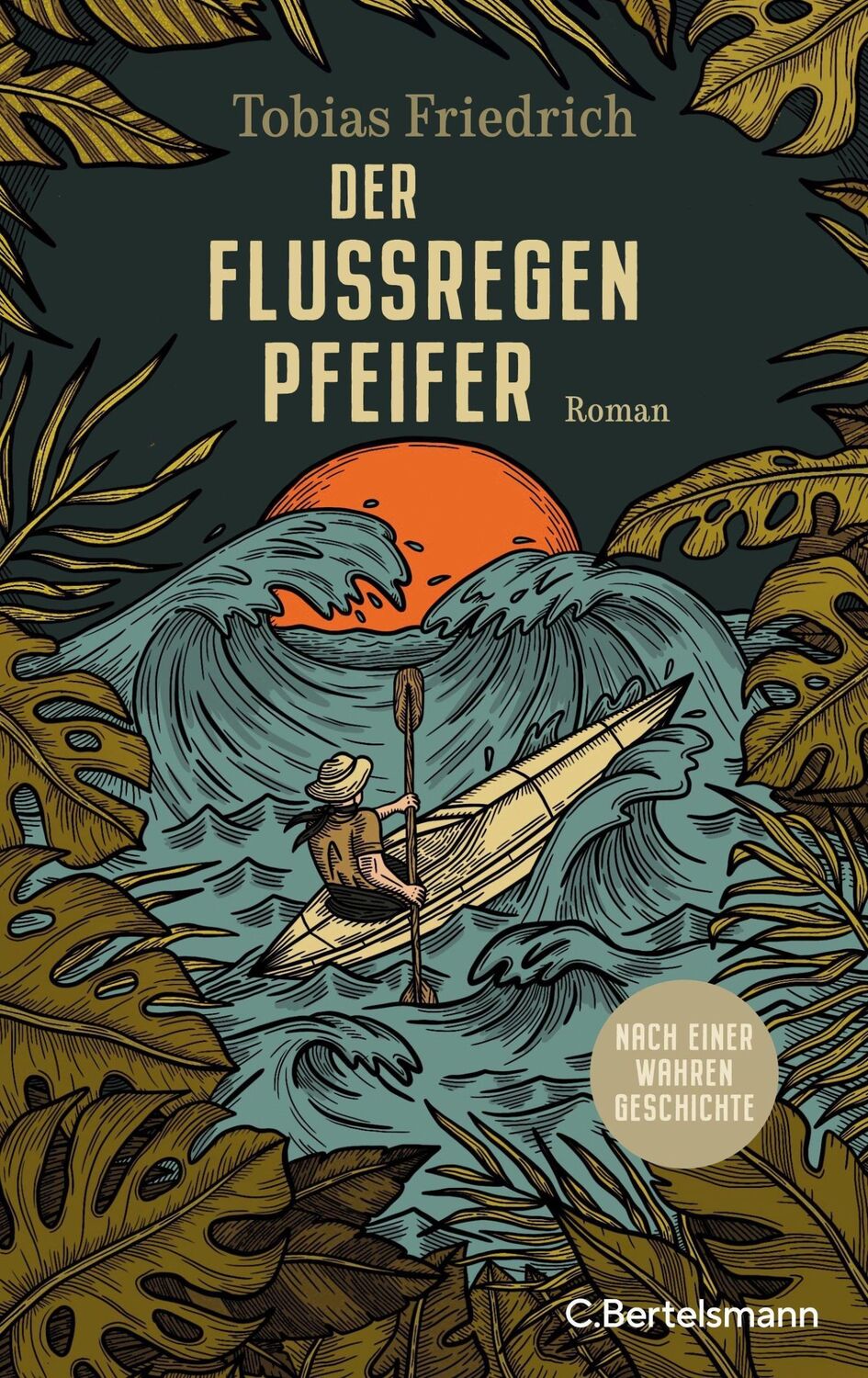 Tobias Friedrich

DER FLUSSREGEN PFEIFER

Roman

NACH EINER WAHREN GESCHICHTE

C.Bertelsmann